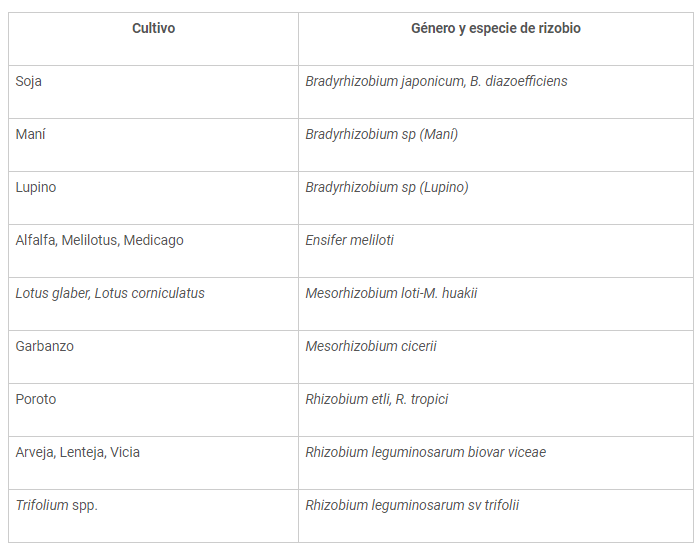 | Cultivo | Género y especie de rizobio |
|---|---|
| Soja | Bradyrhizobium japonicum, B. diazoefficiens |
| Maní | Bradyrhizobium sp (Maní) |
| Lupino | Bradyrhizobium sp (Lupino) |
| Alfalfa, Melilotus, Medicago | Ensifer meliloti |
| Lotus glaber, Lotus corniculatus | Mesorhizobium loti-M. huakii |
| Garbanzo | Mesorhizobium cicerii |
| Poroto | Rhizobium etli, R. tropici |
| Arveja, Lenteja, Vicia | Rhizobium leguminosarum biovar viceae |
| Trifolium spp. | Rhizobium leguminosarum sv trifolii |